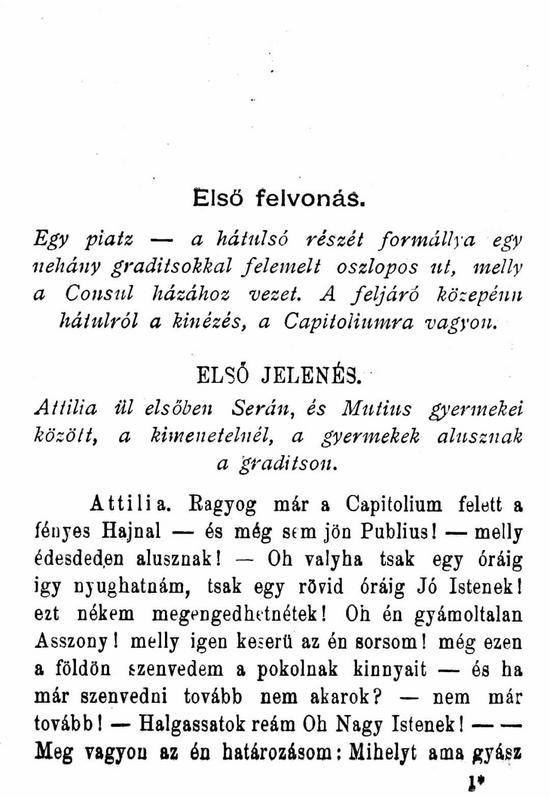 Első felvonás.

Egy piatz — a hátulsó részét formállya egy nehány graditsokkal felemelt oszlopos ut, melly a Consul házához vezet. A feljáró közepénn hátulról a kinézés, a Capitoliumra vagyon.

ELSŐ JELENÉS.

Attilia ül elsőben Serán, és Mutius gyermekei között, a kimenetelnél, a gyermekek alusznak a graditson.

Attilia. Ragyog már a Capitolium felett a fényes Hajnal — és még sem jön Publius! — melly édesdeden alusznak! — Oh valyha tsak egy óráig igy nyughatnám, tsak egy rövid óráig Jó Istenek! ezt nékem megengedhetnétek! Oh én gyámoltalan Asszony! melly igen keserü az én sorsom! még ezen a földön szenvedem a pokolnak kinnyait — és ha már szenvedni tovább nem akarok? — nem már tovább! — Halgassatok reám Oh Nagy Istenek! — — Meg vagyon az én határozásom: Mihelyt ama gyász

1*